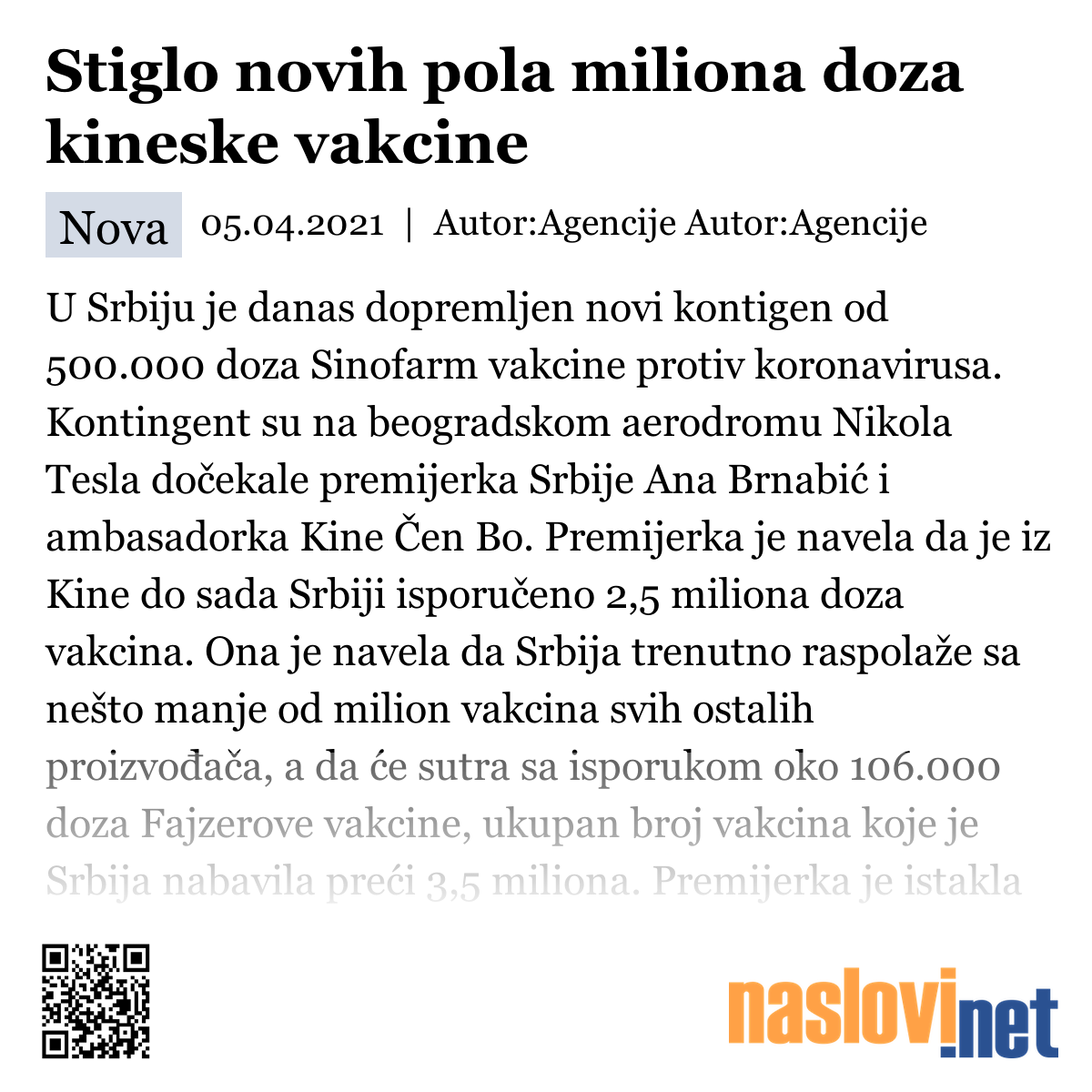 Stiglo novih pola miliona doza kineske vakcine

Nova 05.04.2021 | Autor:Agencije Autor:Agencije

U Srbiju je danas dopremljen novi kontigen od 500.000 doza Sinofarm vakcine protiv koronavirusa. Kontingent su na beogradskom aerodromu Nikola Tesla dočekale premijerka Srbije Ana Brnabić i ambasadorka Kine Čen Bo. Premijerka je navela da je iz Kine do sada Srbiji isporučeno 2,5 miliona doza vakcina. Ona je navela da Srbija trenutno raspolaže sa nešto manje od milion vakcina svih ostalih proizvođača, a da će sutra sa isporukom oko 106.000 doza Fajzerove vakcine, ukupan broj vakcina koje je Srbija nabavila preći 3,5 miliona. Premijerka je istakla

naslovi.net